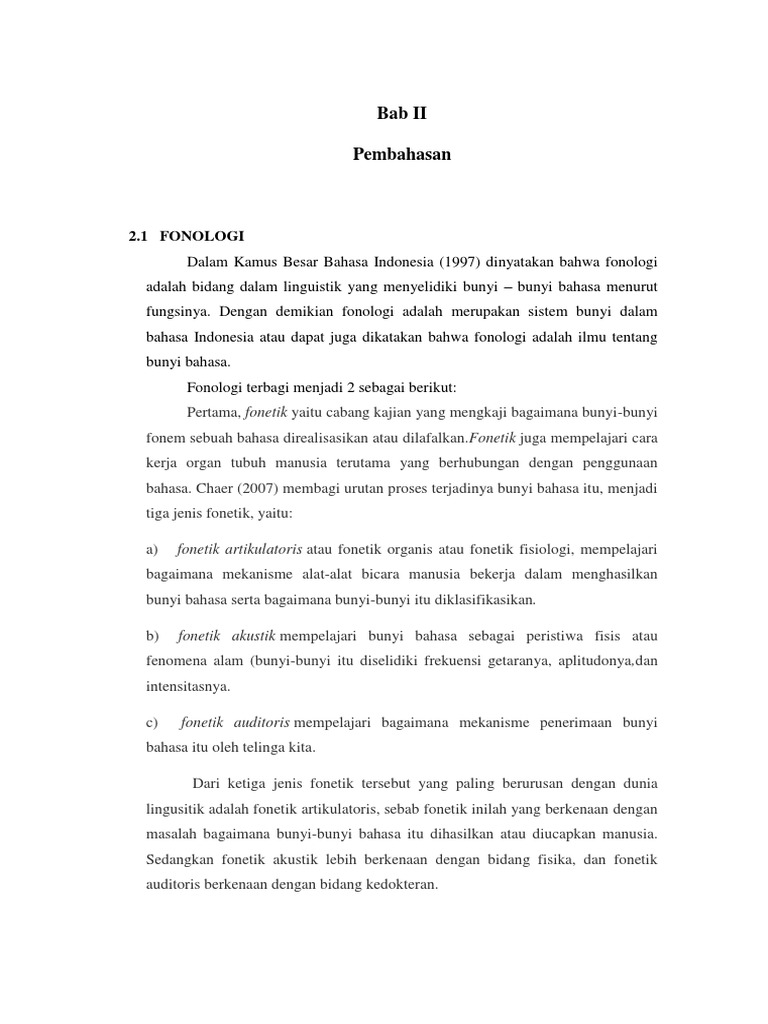 Bab II

Pembahasan

2.1 FONOLOGI

Dalam Kamus Besar Bahasa Indonesia (1997) dinyatakan bahwa fonologi adalah bidang dalam linguistik yang menyelidiki bunyi – bunyi bahasa menurut fungsinya. Dengan demikian fonologi adalah merupakan sistem bunyi dalam bahasa Indonesia atau dapat juga dikatakan bahwa fonologi adalah ilmu tentang bunyi bahasa.

Fonologi terbagi menjadi 2 sebagai berikut:

Pertama, fonetik yaitu cabang kajian yang mengkaji bagaimana bunyi-bunyi fonem sebuah bahasa direalisasikan atau dilafalkan.Fonetik juga mempelajari cara kerja organ tubuh manusia terutama yang berhubungan dengan penggunaan bahasa. Chaer (2007) membagi urutan proses terjadinya bunyi bahasa itu, menjadi tiga jenis fonetik, yaitu:

a) fonetik artikulatoris atau fonetik organis atau fonetik fisiologi, mempelajari bagaimana mekanisme alat-alat bicara manusia bekerja dalam menghasilkan bunyi bahasa serta bagaimana bunyi-bunyi itu diklasifikasikan.

b) fonetik akustik mempelajari bunyi bahasa sebagai peristiwa fisis atau fenomena alam (bunyi-bunyi itu diselidiki frekuensi getaranya, aplitudonya,dan intensitasnya.

c) fonetik auditoris mempelajari bagaimana mekanisme penerimaan bunyi bahasa itu oleh telinga kita.

Dari ketiga jenis fonetik tersebut yang paling berurusan dengan dunia lingusitik adalah fonetik artikulatoris, sebab fonetik inilah yang berkenaan dengan masalah bagaimana bunyi-bunyi bahasa itu dihasilkan atau diucapkan manusia. Sedangkan fonetik akustik lebih berkenaan dengan bidang fisika, dan fonetik auditoris berkenaan dengan bidang kedokteran.